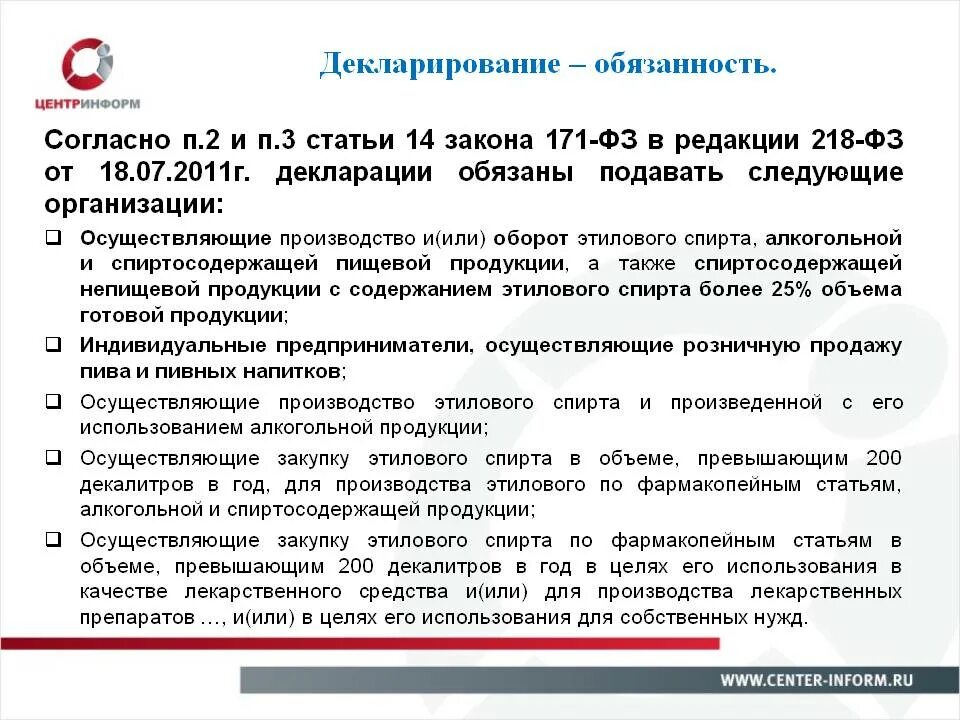 ЦЕНТРИНФОРМ

Декларирование – обязанность.

Согласно п.2 и п.3 статьи 14 закона 171-ФЗ в редакции 218-ФЗ от 18.07.2011г. декларации обязаны подавать следующие организации:

☐ Осуществляющие производство и(или) оборот этилового спирта, алкогольной и спиртосодержащей пищевой продукции, а также спиртосодержащей непищевой продукции с содержанием этилового спирта более 25% объема готовой продукции;

☐ Индивидуальные предприниматели, осуществляющие розничную продажу пива и пивных напитков;

☐ Осуществляющие производство этилового спирта и произведенной с его использованием алкогольной продукции;

☐ Осуществляющие закупку этилового спирта в объеме, превышающим 200 декалитров в год, для производства этилового по фармакопейным статьям, алкогольной и спиртосодержащей продукции;

☐ Осуществляющие закупку этилового спирта по фармакопейным статьям в объеме, превышающим 200 декалитров в год в целях его использования в качестве лекарственного средства и(или) для производства лекарственных препаратов …, и(или) в целях его использования для собственных нужд.

WWW.CENTER-INFORM.RU